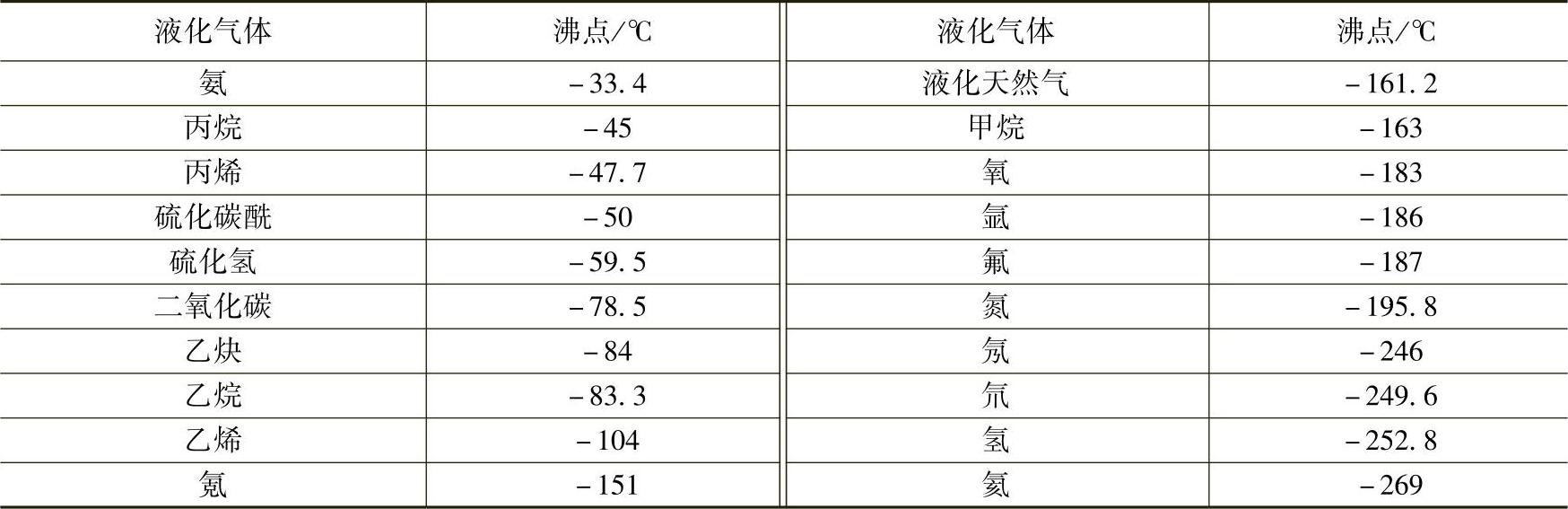 | 液化气体 | 沸点/℃ | 液化气体 | 沸点/℃ |
|---|---|---|---|
| 氨 | -33.4 | 液化天然气 | -161.2 |
| 丙烷 | -45 | 甲烷 | -163 |
| 丙烯 | -47.7 | 氧 | -183 |
| 硫化碳酰 | -50 | 氩 | -186 |
| 硫化氢 | -59.5 | 氟 | -187 |
| 二氧化碳 | -78.5 | 氮 | -195.8 |
| 乙炔 | -84 | 氖 | -246 |
| 乙烷 | -83.3 | 氘 | -249.6 |
| 乙烯 | -104 | 氢 | -252.8 |
| 氪 | -151 | 氦 | -269 |